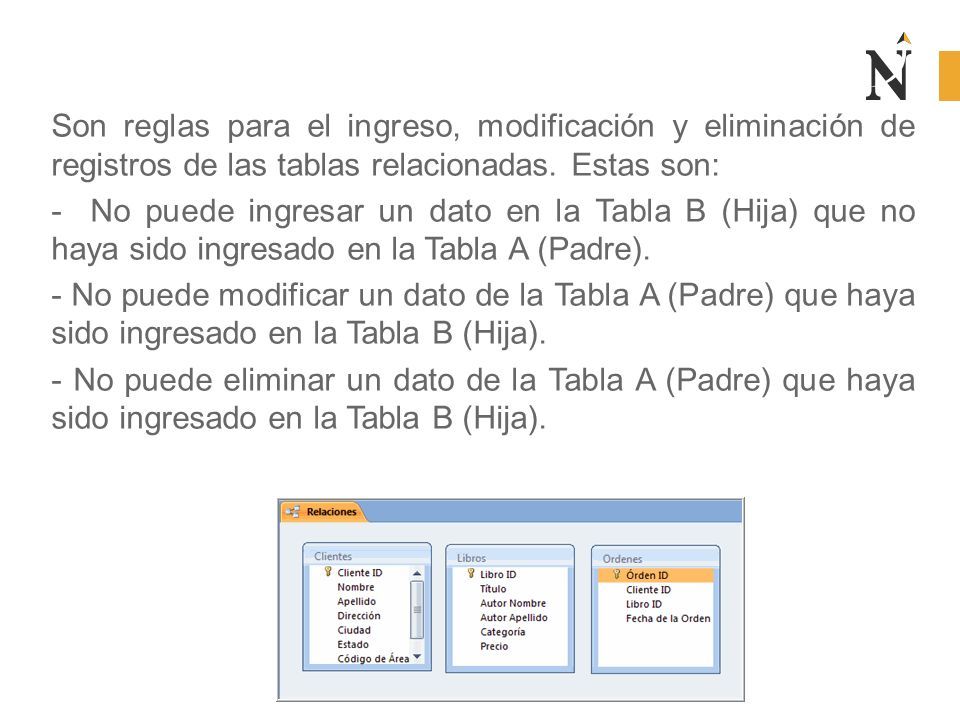 N

Son reglas para el ingreso, modificación y eliminación de registros de las tablas relacionadas. Estas son:

- No puede ingresar un dato en la Tabla B (Hija) que no haya sido ingresado en la Tabla A (Padre).

- No puede modificar un dato de la Tabla A (Padre) que haya sido ingresado en la Tabla B (Hija).

- No puede eliminar un dato de la Tabla A (Padre) que haya sido ingresado en la Tabla B (Hija).

Relaciones

Clientes
Cliente ID
Nombre
Apellido
Dirección
Ciudad
Estado
Código de Área

Libros
Libro ID
Título
Autor Nombre
Autor Apellido
Categoría
Precio

Ordenes
Órden ID
Cliente ID
Libro ID
Fecha de la Orden